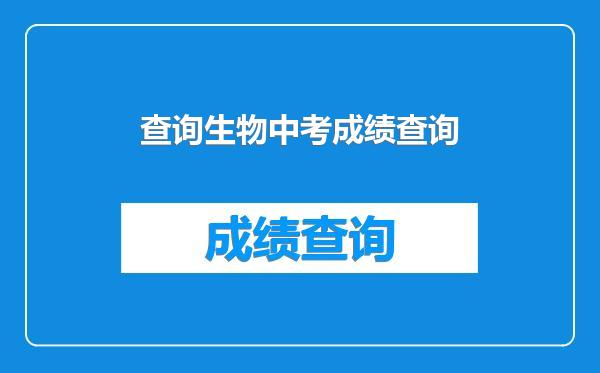 查询生物中考成绩查询

成绩查询